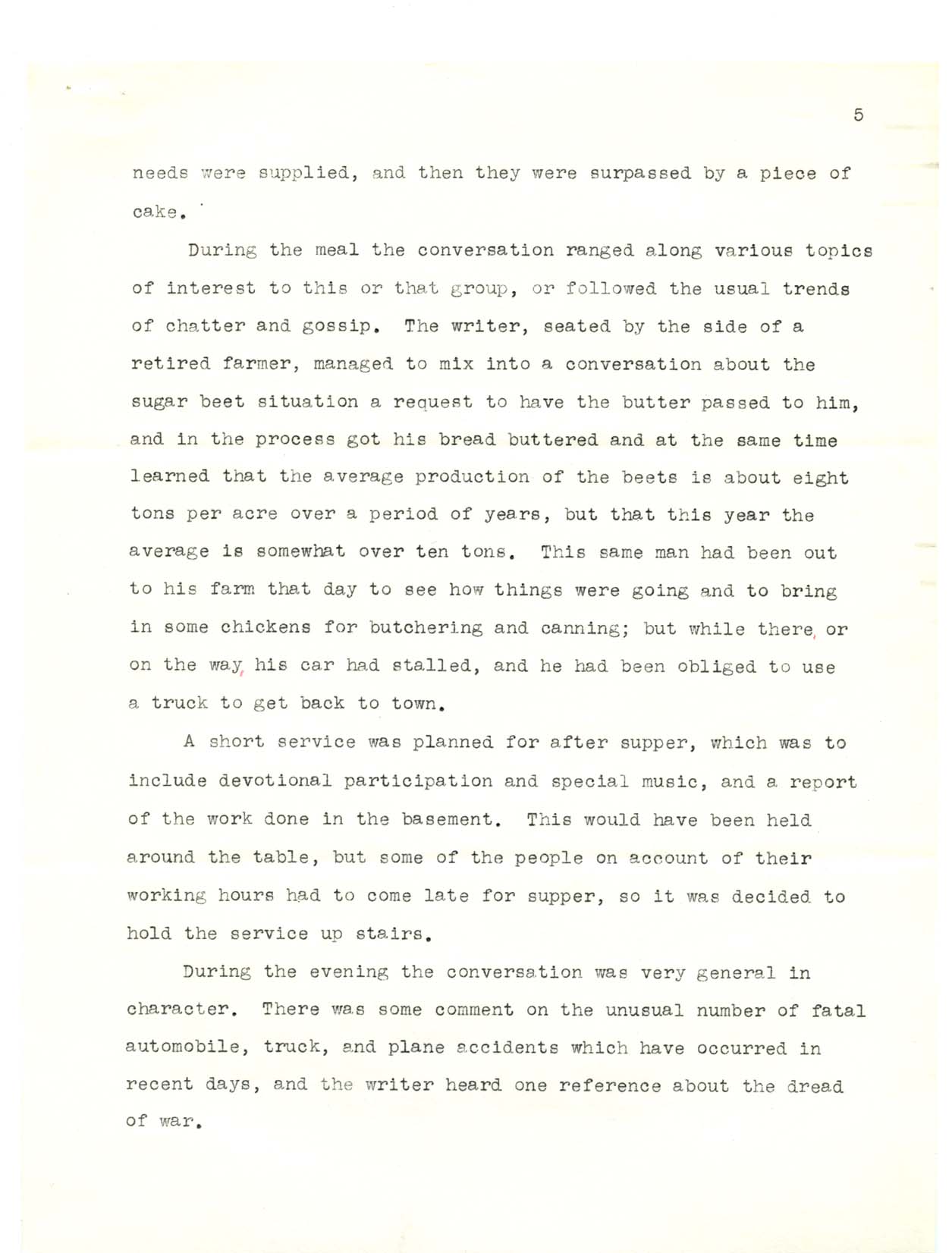 5

needs were supplied, and then they were surpassed by a piece of cake.

During the meal the conversation ranged along various topics of interest to this or that group, or followed the usual trends of chatter and gossip. The writer, seated by the side of a retired farmer, managed to mix into a conversation about the sugar beet situation a request to have the butter passed to him, and in the process got his bread buttered and at the same time learned that the average production of the beets is about eight tons per acre over a period of years, but that this year the average is somewhat over ten tons. This same man had been out to his farm that day to see how things were going and to bring in some chickens for butchering and canning; but while there, or on the way, his car had stalled, and he had been obliged to use a truck to get back to town.

A short service was planned for after supper, which was to include devotional participation and special music, and a report of the work done in the basement. This would have been held around the table, but some of the people on account of their working hours had to come late for supper, so it was decided to hold the service up stairs.

During the evening the conversation was very general in character. There was some comment on the unusual number of fatal automobile, truck, and plane accidents which have occurred in recent days, and the writer heard one reference about the dread of war.